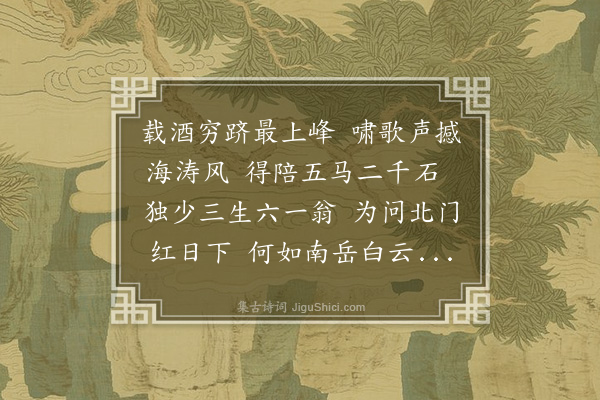 载酒穷跻最上峰　啸歌声撼海涛风　得陪五马二千石　独少三生六一翁　为问北门红日下　何如南岳白云...

集古诗词 JiguShici.com